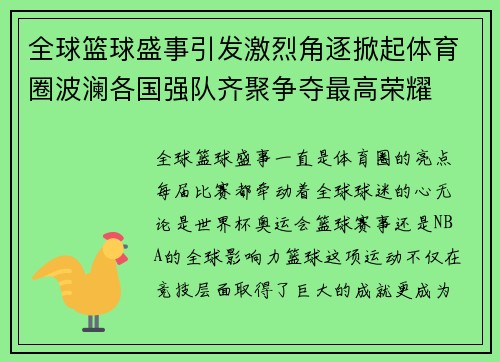 全球篮球盛事引发激烈角逐掀起体育圈波澜各国强队齐聚争夺最高荣耀

全球篮球盛事一直是体育圈的亮点每届比赛都牵动着全球球迷的心无论是世界杯奥运会篮球赛事还是NBA的全球影响力篮球这项运动不仅在竞技层面取得了巨大的成就更成为